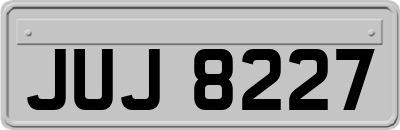 JUJ 8227